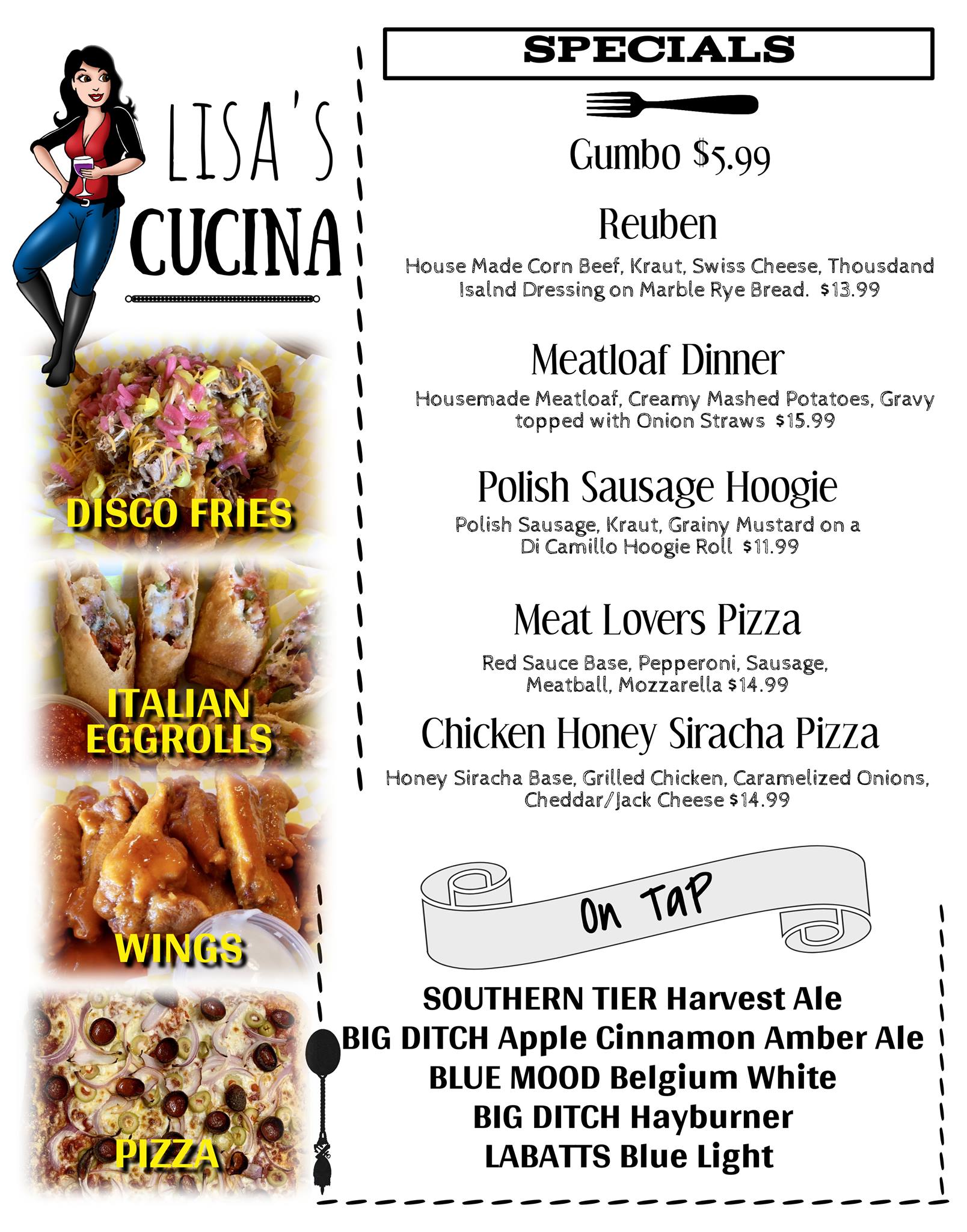 LISA'S
CUCINA

DISCO FRIES

ITALIAN
EGGROLLS

WINGS

PIZZA

SPECIALS

Gumbo $5.99

Reuben

House Made Corn Beef, Kraut, Swiss Cheese, Thousdand Isalnd Dressing on Marble Rye Bread. $13.99

Meatloaf Dinner

Housemade Meatloaf, Creamy Mashed Potatoes, Gravy topped with Onion Straws $15.99

Polish Sausage Hoogie

Polish Sausage, Kraut, Grainy Mustard on a Di Camillo Hoogie Roll $11.99

Meat Lovers Pizza

Red Sauce Base, Pepperoni, Sausage, Meatball, Mozzarella $14.99

Chicken Honey Siracha Pizza

Honey Siracha Base, Grilled Chicken, Caramelized Onions, Cheddar/Jack Cheese $14.99

On Tap

SOUTHERN TIER Harvest Ale
BIG DITCH Apple Cinnamon Amber Ale
BLUE MOOD Belgium White
BIG DITCH Hayburner
LABATTS Blue Light